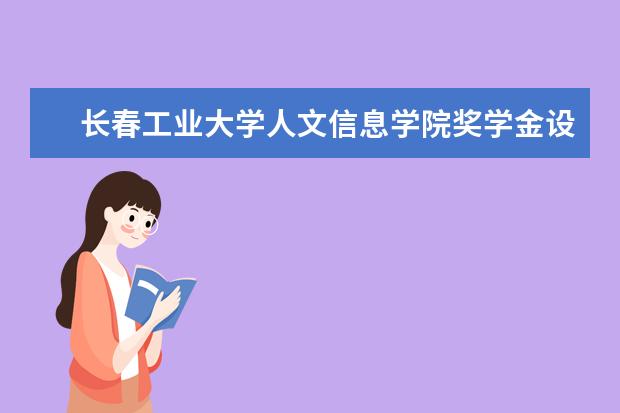 长春工业大学人文信息学院奖学金设